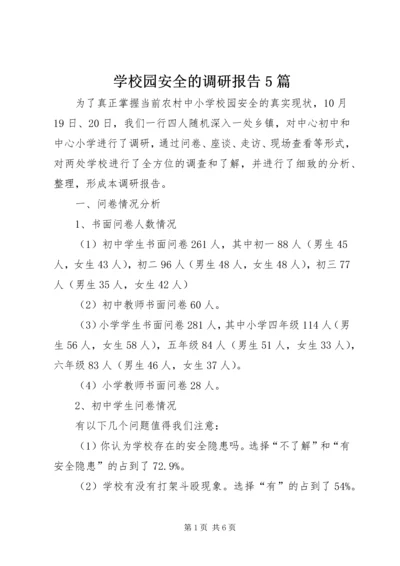 学校园安全的调研报告5篇

为了真正掌握当前农村中小学校园安全的真实现状，10月19日、20日，我们一行四人随机深入一处乡镇，对中心初中和中心小学进行了调研，通过问卷、座谈、走访、现场查看等形式，对两处学校进行了全方位的调查和了解，并进行了细致的分析、整理，形成本调研报告。

一、问卷情况分析

1、书面问卷人数情况

（1）初中学生书面问卷261人，其中初一88人（男生45人，女生43人），初二96人（男生48人，女生48人），初三77人（男生35人，女生42人）

（2）初中教师书面问卷60人。

（3）小学学生书面问卷281人，其中小学四年级114人（男生56人，女生58人），五年级84人（男生51人，女生33人），六年级83人（男生46人，女生37人）。

（4）小学教师书面问卷28人。

2、初中学生问卷情况

有以下几个问题值得我们注意：

（1）你认为学校存在的安全隐患吗。选择“不了解”和“有安全隐患”的占到了72.9%。

（2）学校有没有打架斗殴现象。选择“有”的占到了54%。

第1页 共6页